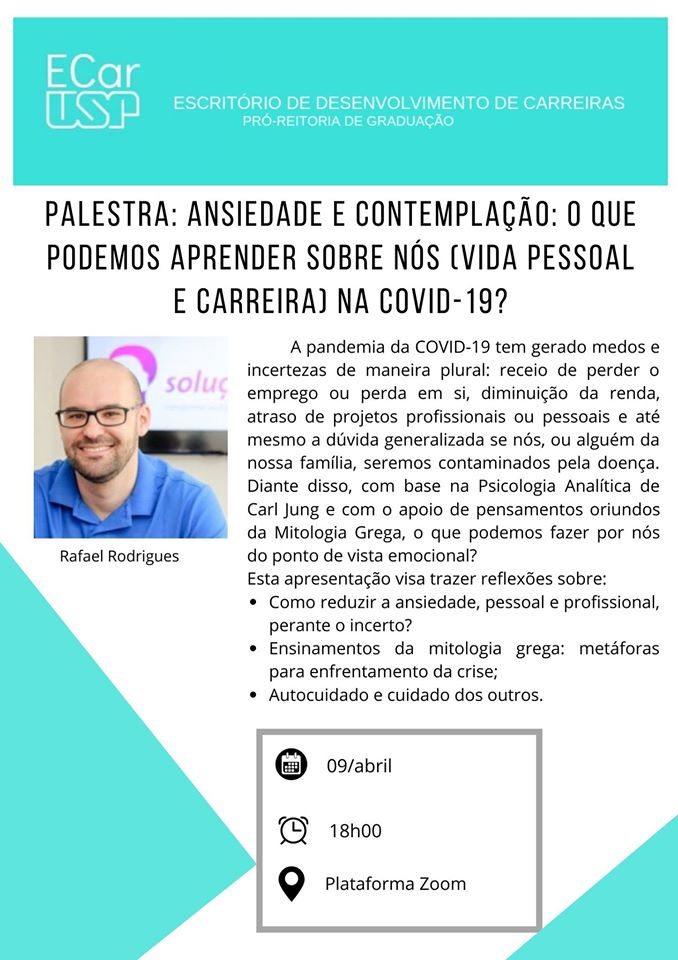 ECar USP

ESCRITÓRIO DE DESENVOLVIMENTO DE CARREIRAS
PRÓ-REITORIA DE GRADUAÇÃO

PALESTRA: ANSIEDADE E CONTEMPLAÇÃO: O QUE PODEMOS APRENDER SOBRE NÓS (VIDA PESSOAL E CARREIRA) NA COVID-19?

soluç

Rafael Rodrigues

A pandemia da COVID-19 tem gerado medos e incertezas de maneira plural: receio de perder o emprego ou perda em si, diminuição da renda, atraso de projetos profissionais ou pessoais e até mesmo a dúvida generalizada se nós, ou alguém da nossa família, seremos contaminados pela doença. Diante disso, com base na Psicologia Analítica de Carl Jung e com o apoio de pensamentos oriundos da Mitologia Grega, o que podemos fazer por nós do ponto de vista emocional?
Esta apresentação visa trazer reflexões sobre:
• Como reduzir a ansiedade, pessoal e profissional, perante o incerto?
• Ensinamentos da mitologia grega: metáforas para enfrentamento da crise;
• Autocuidado e cuidado dos outros.

09/abril

18h00

Plataforma Zoom